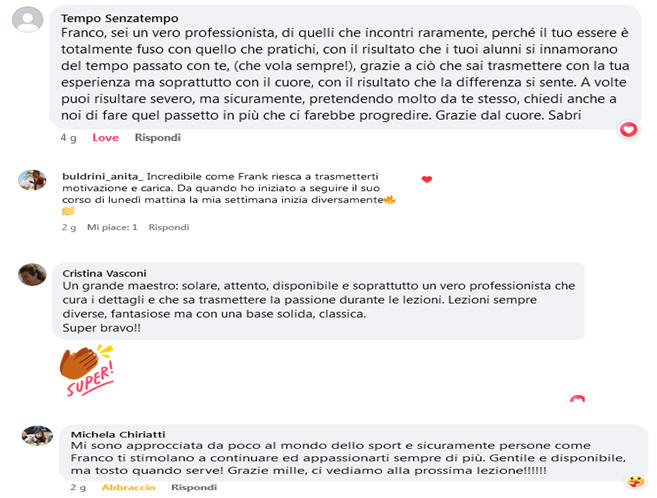 Tempo Senzatempo
Franco, sei un vero professionista, di quelli che incontri raramente, perché il tuo essere è totalmente fuso con quello che pratichi, con il risultato che i tuoi alunni si innamorano del tempo passato con te, (che vola sempre!), grazie a ciò che sai trasmettere con la tua esperienza ma soprattutto con il cuore, con il risultato che la differenza si sente. A volte puoi risultare severo, ma sicuramente, pretendendo molto da te stesso, chiedi anche a noi di fare quel passetto in più che ci farebbe progredire. Grazie dal cuore. Sabri

4 g Love Rispondi

buldrini_anita_ Incredibile come Frank riesca a trasmetterti motivazione e carica. Da quando ho iniziato a seguire il suo corso di lunedì mattina la mia settimana inizia diversamente

2 g Mi piace: 1 Rispondi

Cristina Vasconi
Un grande maestro: solare, attento, disponibile e soprattutto un vero professionista che cura i dettagli e che sa trasmettere la passione durante le lezioni. Lezioni sempre diverse, fantasiose ma con una base solida, classica.
Super bravo!!

SUPER!

Michela Chiriatti
Mi sono approcciata da poco al mondo dello sport e sicuramente persone come Franco ti stimolano a continuare ed appassionarti sempre di più. Gentile e disponibile, ma tosto quando serve! Grazie mille, ci vediamo alla prossima lezione!!!!!!

2 g Abbraccio Rispondi